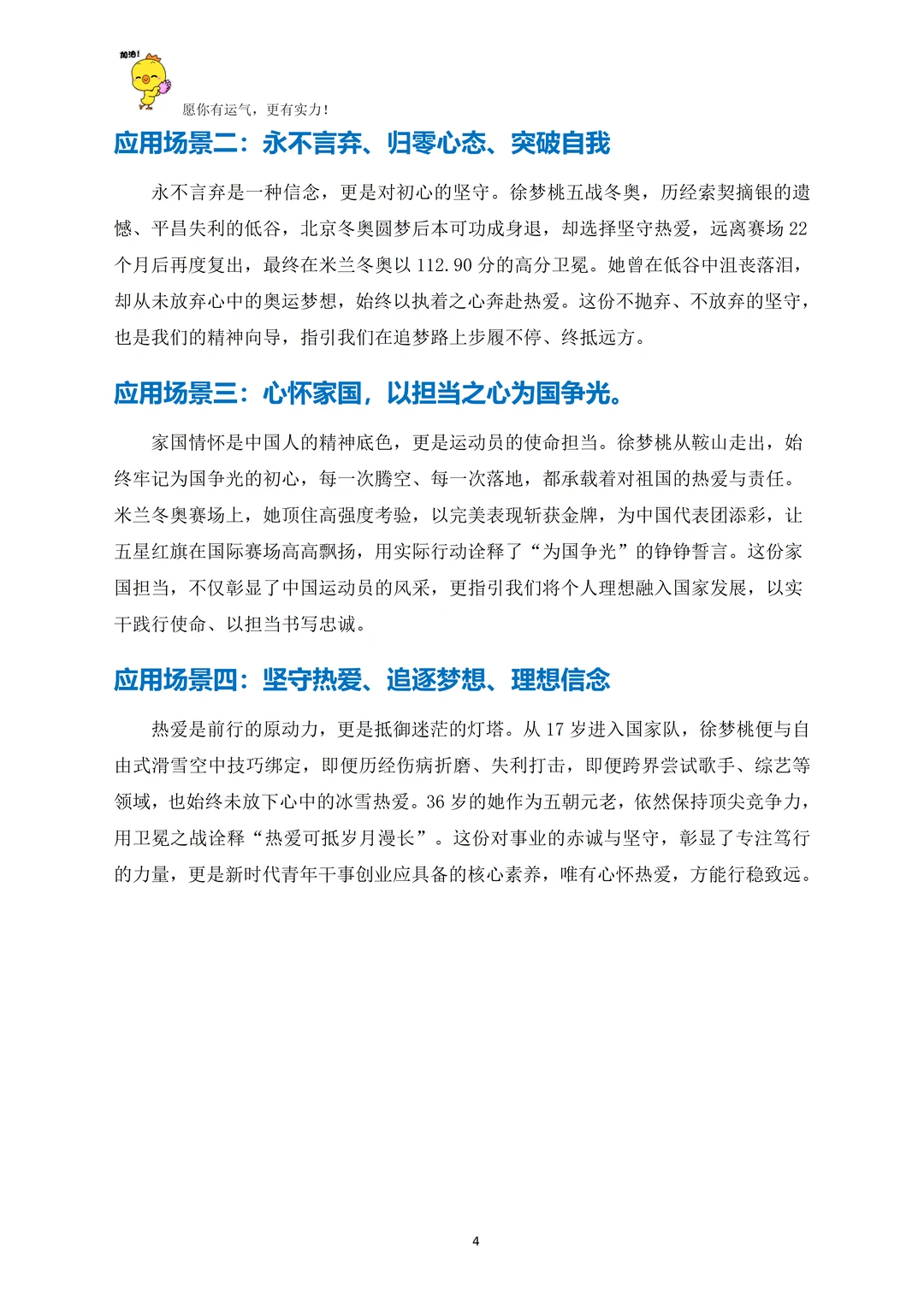 加油！

愿你有运气，更有实力！

应用场景二：永不言弃、归零心态、突破自我

永不言弃是一种信念，更是对初心的坚守。徐梦桃五战冬奥，历经索契摘银的遗憾、平昌失利的低谷，北京冬奥圆梦后本可功成身退，却选择坚守热爱，远离赛场 22 个月后再度复出，最终在米兰冬奥以 112.90 分的高分卫冕。她曾在低谷中沮丧落泪，却从未放弃心中的奥运梦想，始终以执着之心奔赴热爱。这份不抛弃、不放弃的坚守，也是我们的精神向导，指引我们在追梦路上步履不停、终抵远方。

应用场景三：心怀家国，以担当之心为国争光。

家国情怀是中国人的精神底色，更是运动员的使命担当。徐梦桃从鞍山走出，始终牢记为国争光的初心，每一次腾空、每一次落地，都承载着对祖国的热爱与责任。米兰冬奥赛场上，她顶住高强度考验，以完美表现斩获金牌，为中国代表团添彩，让五星红旗在国际赛场高高飘扬，用实际行动诠释了“为国争光”的铮铮誓言。这份家国担当，不仅彰显了中国运动员的风采，更指引我们将个人理想融入国家发展，以实干践行使命、以担当书写忠诚。

应用场景四：坚守热爱、追逐梦想、理想信念

热爱是前行的原动力，更是抵御迷茫的灯塔。从 17 岁进入国家队，徐梦桃便与自由式滑雪空中技巧绑定，即便历经伤病折磨、失利打击，即便跨界尝试歌手、综艺等领域，也始终未放下心中的冰雪热爱。36 岁的她作为五朝元老，依然保持顶尖竞争力，用卫冕之战诠释“热爱可抵岁月漫长”。这份对事业的赤诚与坚守，彰显了专注笃行的力量，更是新时代青年干事创业应具备的核心素养，唯有心怀热爱，方能行稳致远。

4